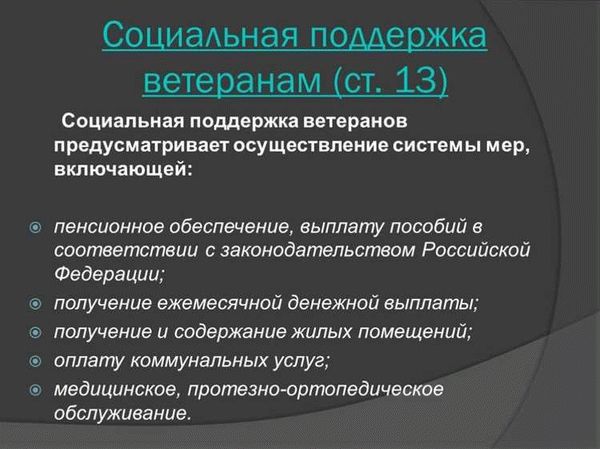 Социальная поддержка ветеранам (ст. 13)

Социальная поддержка ветеранов предусматривает осуществление системы мер, включающей:

пенсионное обеспечение, выплату пособий в соответствии с законодательством Российской Федерации;
получение ежемесячной денежной выплаты;
получение и содержание жилых помещений;
оплату коммунальных услуг;
медицинское, протезно-ортопедическое обслуживание.